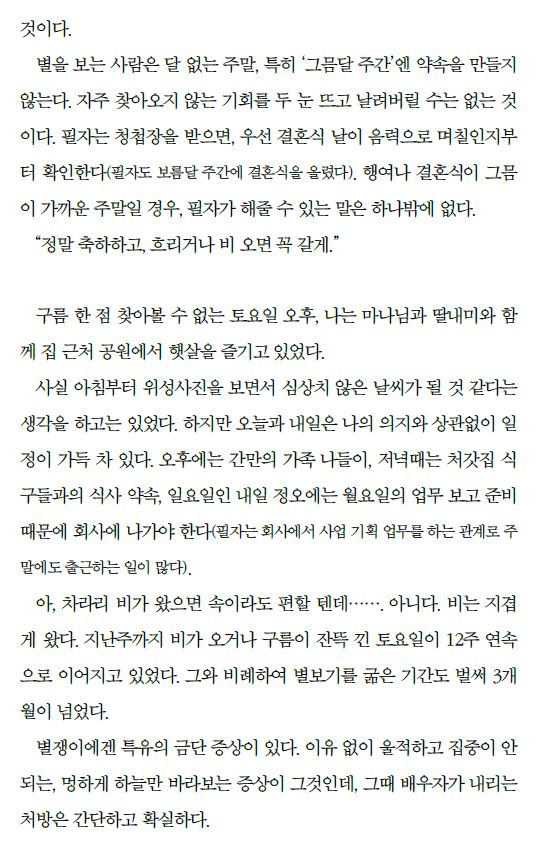 것이다.

별을 보는 사람은 달 없는 주말, 특히 '그믐달 주간'엔 약속을 만들지 않는다. 자주 찾아오지 않는 기회를 두 눈 뜨고 날려버릴 수는 없는 것이다. 필자는 청첩장을 받으면, 우선 결혼식 날이 음력으로 며칠인지부터 확인한다(필자도 보름달 주간에 결혼식을 올렸다). 행여나 결혼식이 그믐이 가까운 주말일 경우, 필자가 해줄 수 있는 말은 하나밖에 없다.

"정말 축하하고, 흐리거나 비 오면 꼭 갈게."

구름 한 점 찾아볼 수 없는 토요일 오후, 나는 마나님과 딸내미와 함께 집 근처 공원에서 햇살을 즐기고 있었다.

사실 아침부터 위성사진을 보면서 심상치 않은 날씨가 될 것 같다는 생각을 하고는 있었다. 하지만 오늘과 내일은 나의 의지와 상관없이 일정이 가득 차 있다. 오후에는 간만의 가족 나들이, 저녁때는 처갓집 식구들과의 식사 약속, 일요일인 내일 정오에는 월요일의 업무 보고 준비 때문에 회사에 나가야 한다(필자는 회사에서 사업 기획 업무를 하는 관계로 주말에도 출근하는 일이 많다).

아, 차라리 비가 왔으면 속이라도 편할 텐데……. 아니다. 비는 지겹게 왔다. 지난주까지 비가 오거나 구름이 잔뜩 낀 토요일이 12주 연속으로 이어지고 있었다. 그와 비례하여 별보기를 굶은 기간도 벌써 3개월이 넘었다.

별쟁이에겐 특유의 금단 증상이 있다. 이유 없이 울적하고 집중이 안 되는, 멍하게 하늘만 바라보는 증상이 그것인데, 그때 배우자가 내리는 처방은 간단하고 확실하다.